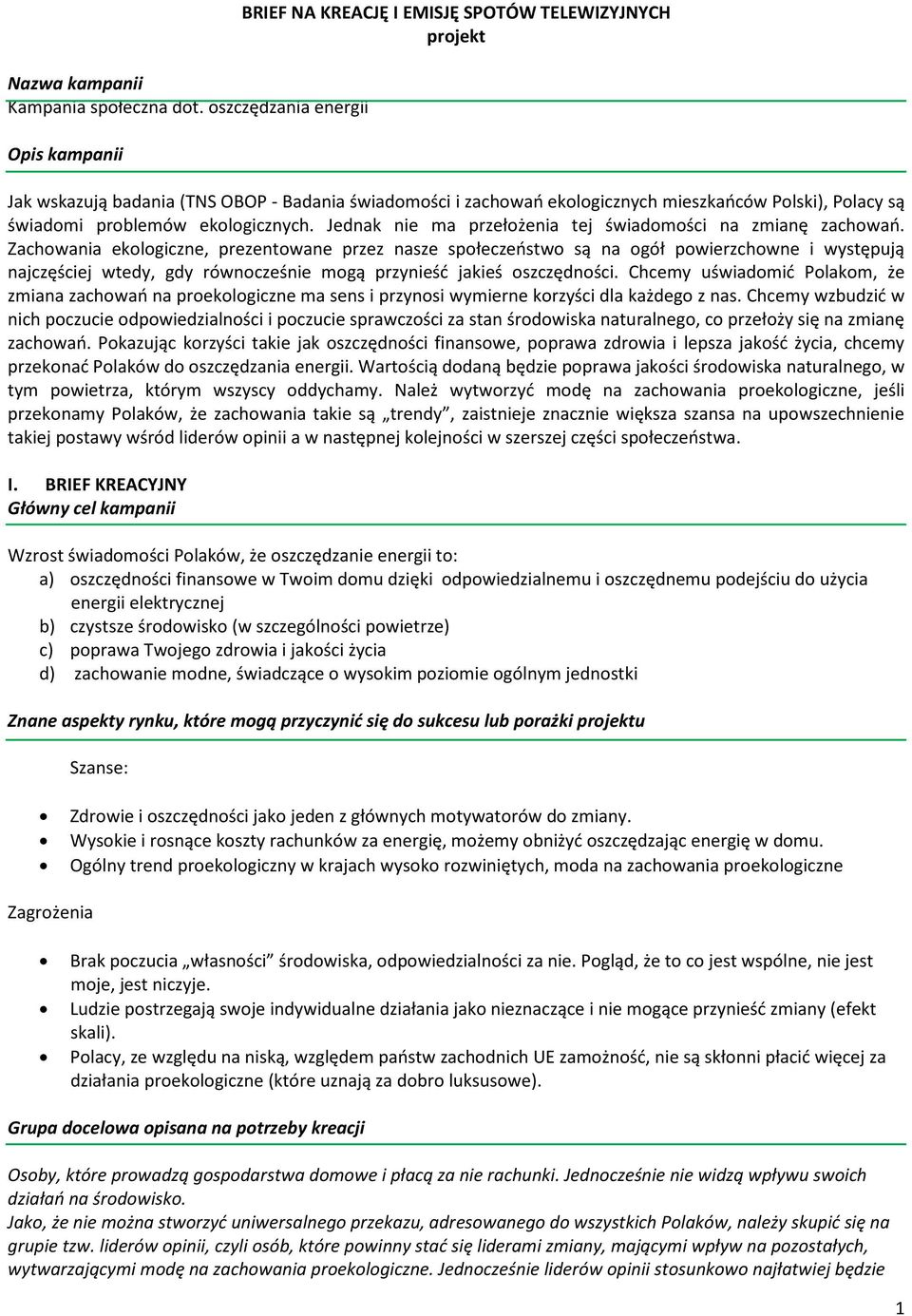 BRIEF NA KREACJĘ I EMISJĘ SPOTÓW TELEWIZYJNYCH
projekt

Nazwa kampanii
Kampania społeczna dot. oszczędzania energii

Opis kampanii

Jak wskazują badania (TNS OBOP - Badania świadomości i zachowań ekologicznych mieszkańców Polski), Polacy są świadomi problemów ekologicznych. Jednak nie ma przełożenia tej świadomości na zmianę zachowań. Zachowania ekologiczne, prezentowane przez nasze społeczeństwo są na ogół powierzchowne i występują najczęściej wtedy, gdy równocześnie mogą przynieść jakieś oszczędności. Chcemy uświadomić Polakom, że zmiana zachowań na proekologiczne ma sens i przynosi wymierne korzyści dla każdego z nas. Chcemy wzbudzić w nich poczucie odpowiedzialności i poczucie sprawczości za stan środowiska naturalnego, co przełoży się na zmianę zachowań. Pokazując korzyści takie jak oszczędności finansowe, poprawa zdrowia i lepsza jakość życia, chcemy przekonać Polaków do oszczędzania energii. Wartością dodaną będzie poprawa jakości środowiska naturalnego, w tym powietrza, którym wszyscy oddychamy. Należ wytworzyć modę na zachowania proekologiczne, jeśli przekonamy Polaków, że zachowania takie są „trendy”, zaistnieje znacznie większa szansa na upowszechnienie takiej postawy wśród liderów opinii a w następnej kolejności w szerszej części społeczeństwa.

I. BRIEF KREACYJNY
Główny cel kampanii

Wzrost świadomości Polaków, że oszczędzanie energii to:
a) oszczędności finansowe w Twoim domu dzięki odpowiedzialnemu i oszczędnemu podejściu do użycia energii elektrycznej
b) czystsze środowisko (w szczególności powietrze)
c) poprawa Twojego zdrowia i jakości życia
d) zachowanie modne, świadczące o wysokim poziomie ogólnym jednostki

Znane aspekty rynku, które mogą przyczynić się do sukcesu lub porażki projektu

Szanse:

• Zdrowie i oszczędności jako jeden z głównych motywatorów do zmiany.
• Wysokie i rosnące koszty rachunków za energię, możemy obniżyć oszczędzając energię w domu.
• Ogólny trend proekologiczny w krajach wysoko rozwiniętych, moda na zachowania proekologiczne

Zagrożenia

• Brak poczucia „własności” środowiska, odpowiedzialności za nie. Pogląd, że to co jest wspólne, nie jest moje, jest niczyje.
• Ludzie postrzegają swoje indywidualne działania jako nieznaczące i nie mogące przynieść zmiany (efekt skali).
• Polacy, ze względu na niską, względem państw zachodnich UE zamożność, nie są skłonni płacić więcej za działania proekologiczne (które uznają za dobro luksusowe).

Grupa docelowa opisana na potrzeby kreacji

Osoby, które prowadzą gospodarstwa domowe i płacą za nie rachunki. Jednocześnie nie widzą wpływu swoich działań na środowisko.
Jako, że nie można stworzyć uniwersalnego przekazu, adresowanego do wszystkich Polaków, należy skupić się na grupie tzw. liderów opinii, czyli osób, które powinny stać się liderami zmiany, mającymi wpływ na pozostałych, wytwarzającymi modę na zachowania proekologiczne. Jednocześnie liderów opinii stosunkowo najłatwiej będzie

1